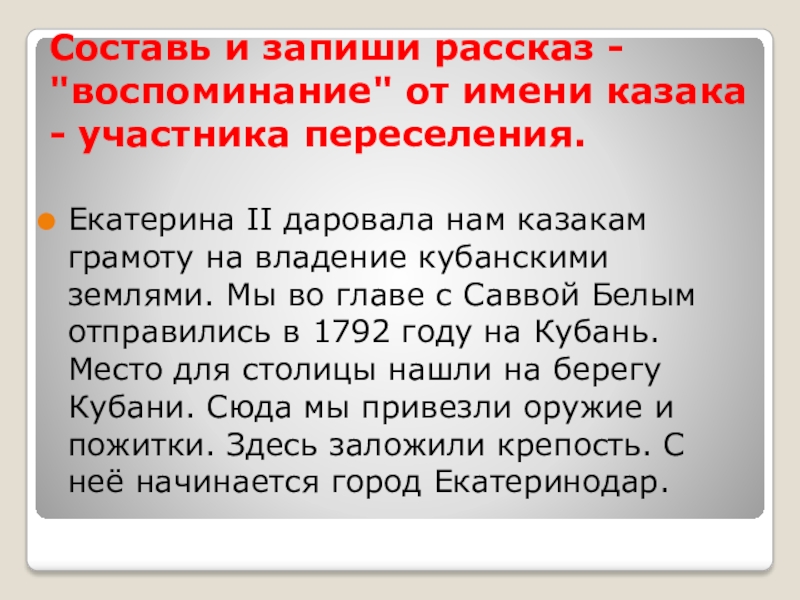 Составь и запиши рассказ - "воспоминание" от имени казака - участника переселения.

• Екатерина II даровала нам казакам грамоту на владение кубанскими землями. Мы во главе с Саввой Белым отправились в 1792 году на Кубань. Место для столицы нашли на берегу Кубани. Сюда мы привезли оружие и пожитки. Здесь заложили крепость. С неё начинается город Екатеринодар.